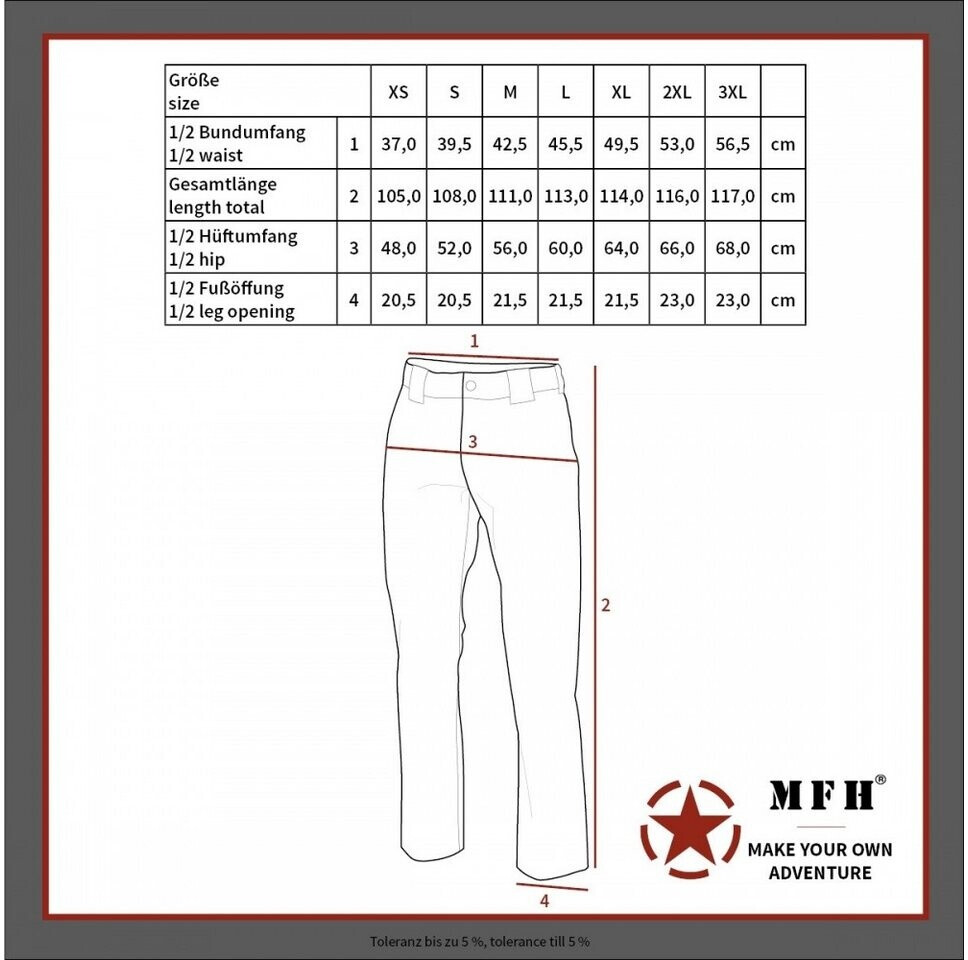 | Größe size | | XS | S | M | L | XL | 2XL | 3XL | |
|---|---|---|---|---|---|---|---|---|---|
| 1/2 Bundumfang 1/2 waist | 1 | 37,0 | 39,5 | 42,5 | 45,5 | 49,5 | 53,0 | 56,5 | cm |
| Gesamtlänge length total | 2 | 105,0 | 108,0 | 111,0 | 113,0 | 114,0 | 116,0 | 117,0 | cm |
| 1/2 Hüftumfang 1/2 hip | 3 | 48,0 | 52,0 | 56,0 | 60,0 | 64,0 | 66,0 | 68,0 | cm |
| 1/2 Fußöffung 1/2 leg opening | 4 | 20,5 | 20,5 | 21,5 | 21,5 | 21,5 | 23,0 | 23,0 | cm |

1

3

2

4

MFH®

MAKE YOUR OWN ADVENTURE

Toleranz bis zu 5 %, tolerance till 5 %